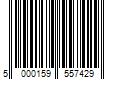 5 000159 557429